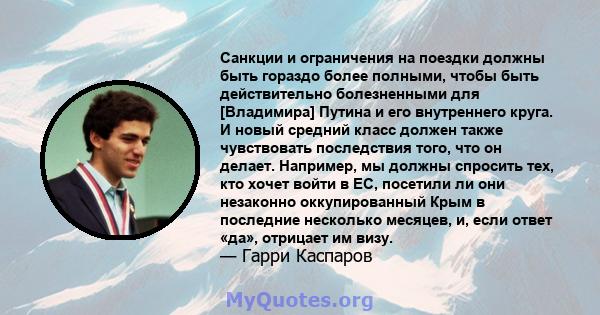 Санкции и ограничения на поездки должны быть гораздо более полными, чтобы быть действительно болезненными для [Владимира] Путина и его внутреннего круга. И новый средний класс должен также чувствовать последствия того, что он делает. Например, мы должны спросить тех, кто хочет войти в ЕС, посетили ли они незаконно оккупированный Крым в последние несколько месяцев, и, если ответ «да», отрицает им визу.
— Гарри Каспаров

MyQuotes.org